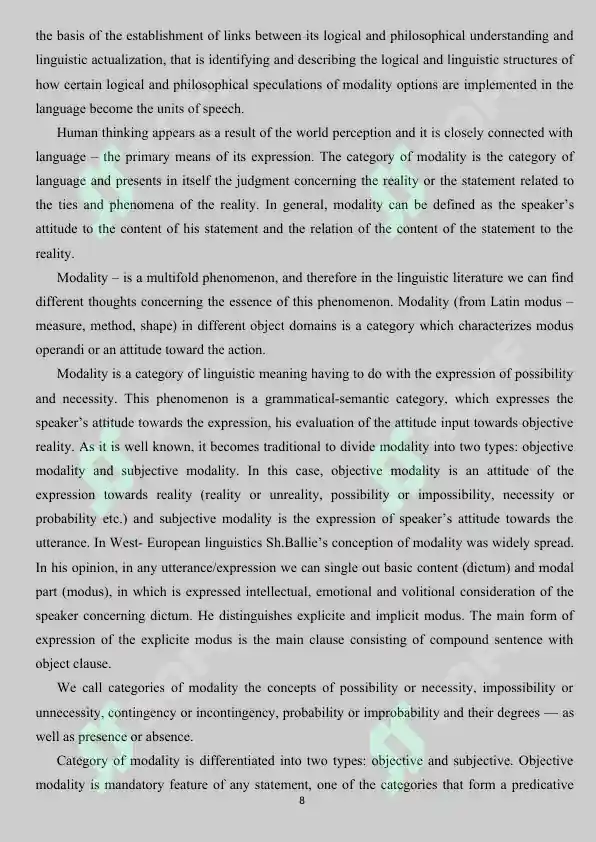 the basis of the establishment of links between its logical and philosophical understanding and linguistic actualization, that is identifying and describing the logical and linguistic structures of how certain logical and philosophical speculations of modality options are implemented in the language become the units of speech.

Human thinking appears as a result of the world perception and it is closely connected with language – the primary means of its expression. The category of modality is the category of language and presents in itself the judgment concerning the reality or the statement related to the ties and phenomena of the reality. In general, modality can be defined as the speaker's attitude to the content of his statement and the relation of the content of the statement to the reality.

Modality – is a multifold phenomenon, and therefore in the linguistic literature we can find different thoughts concerning the essence of this phenomenon. Modality (from Latin modus – measure, method, shape) in different object domains is a category which characterizes modus operandi or an attitude toward the action.

Modality is a category of linguistic meaning having to do with the expression of possibility and necessity. This phenomenon is a grammatical-semantic category, which expresses the speaker's attitude towards the expression, his evaluation of the attitude input towards objective reality. As it is well known, it becomes traditional to divide modality into two types: objective modality and subjective modality. In this case, objective modality is an attitude of the expression towards reality (reality or unreality, possibility or impossibility, necessity or probability etc.) and subjective modality is the expression of speaker's attitude towards the utterance. In West- European linguistics Sh.Ballie's conception of modality was widely spread. In his opinion, in any utterance/expression we can single out basic content (dictum) and modal part (modus), in which is expressed intellectual, emotional and volitional consideration of the speaker concerning dictum. He distinguishes explicite and implicit modus. The main form of expression of the explicite modus is the main clause consisting of compound sentence with object clause.

We call categories of modality the concepts of possibility or necessity, impossibility or unnecessity, contingency or incontingency, probability or improbability and their degrees — as well as presence or absence.

Category of modality is differentiated into two types: objective and subjective. Objective modality is mandatory feature of any statement, one of the categories that form a predicative

8